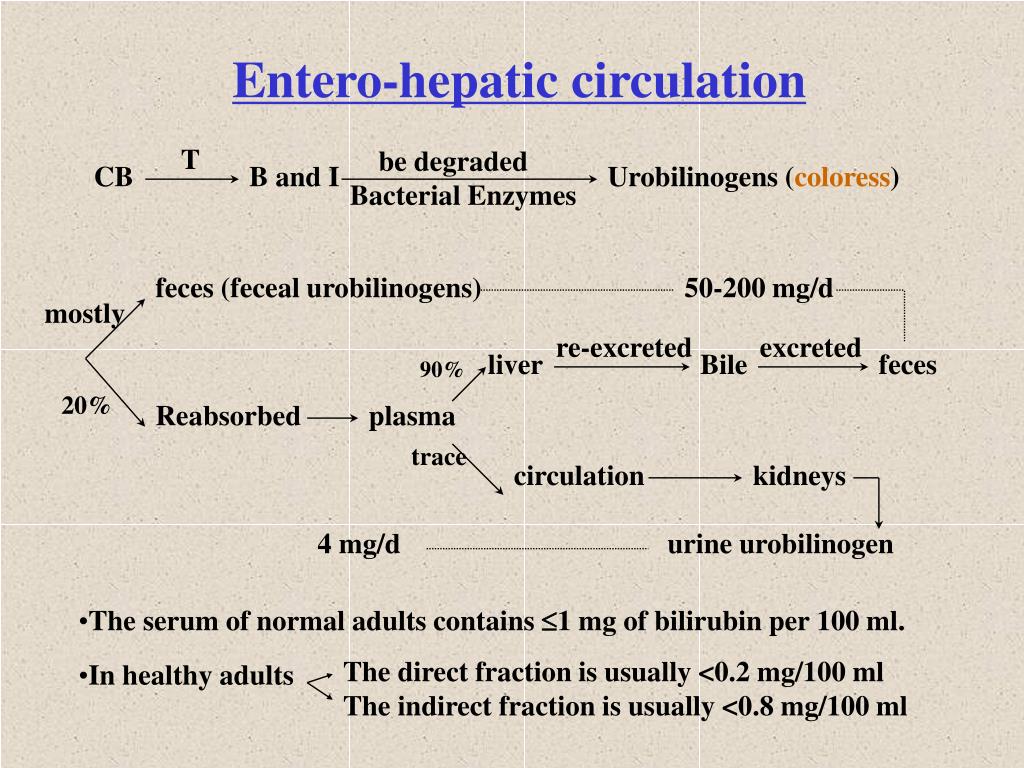 Entero-hepatic circulation

CB T B and I be degraded Bacterial Enzymes Urobilinogens (coloress)

mostly

feces (feceal urobilinogens) 50-200 mg/d

20%

Reabsorbed plasma

90% liver re-excreted Bile excreted feces

trace

circulation kidneys

4 mg/d urine urobilinogen

•The serum of normal adults contains ≤1 mg of bilirubin per 100 ml.

•In healthy adults

The direct fraction is usually <0.2 mg/100 ml

The indirect fraction is usually <0.8 mg/100 ml